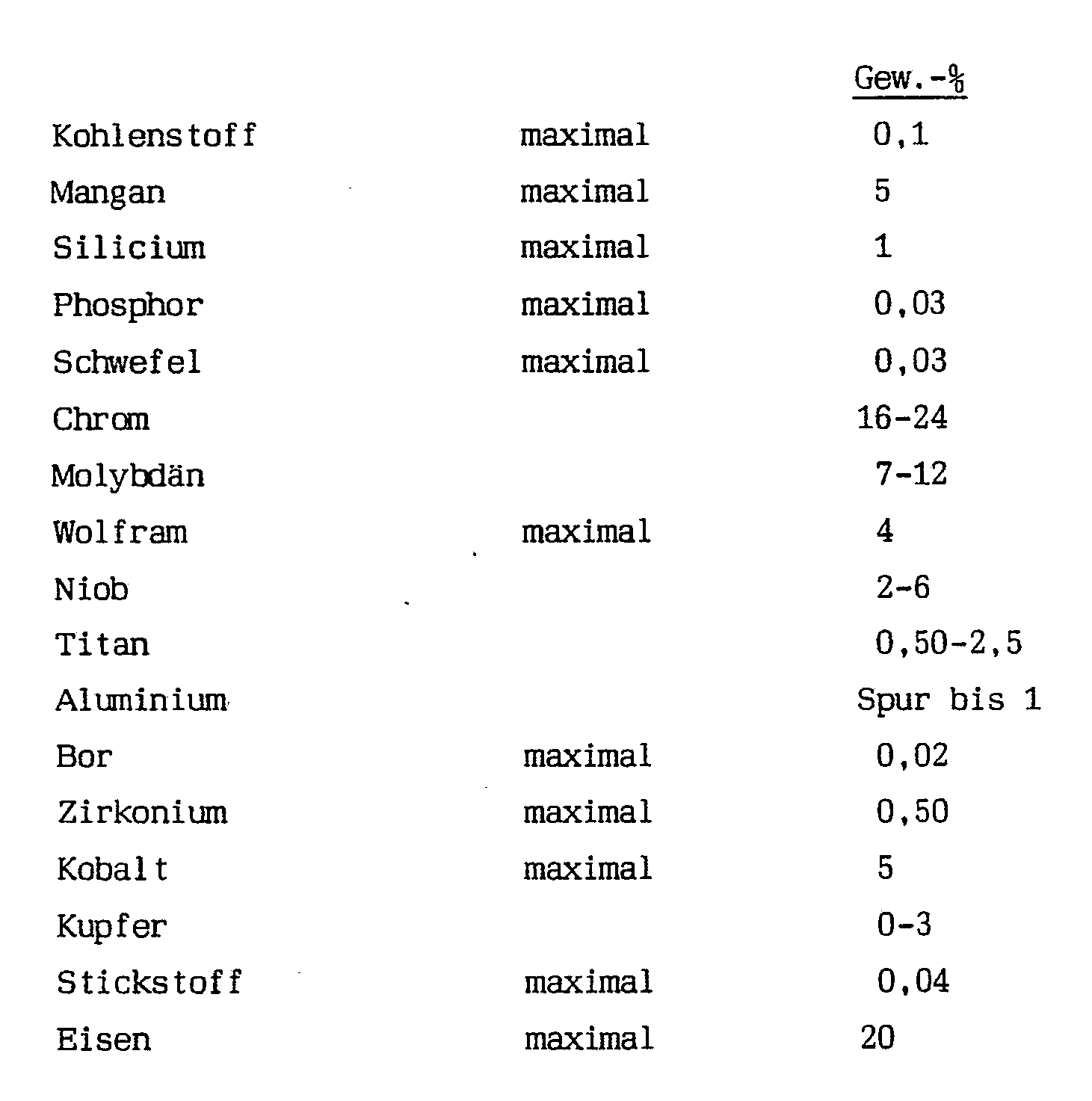 |  |  | Gew.-% |
|---|---|---|
| Kohlenstoff | maximal | 0,1 |
| Mangan | maximal | 5 |
| Silicium | maximal | 1 |
| Phosphor | maximal | 0,03 |
| Schwefel | maximal | 0,03 |
| Chrom |  | 16-24 |
| Molybdän |  | 7-12 |
| Wolfram | maximal | 4 |
| Niob |  | 2-6 |
| Titan |  | 0,50-2,5 |
| Aluminium |  | Spur bis 1 |
| Bor | maximal | 0,02 |
| Zirkonium | maximal | 0,50 |
| Kobalt | maximal | 5 |
| Kupfer |  | 0-3 |
| Stickstoff | maximal | 0,04 |
| Eisen | maximal | 20 |